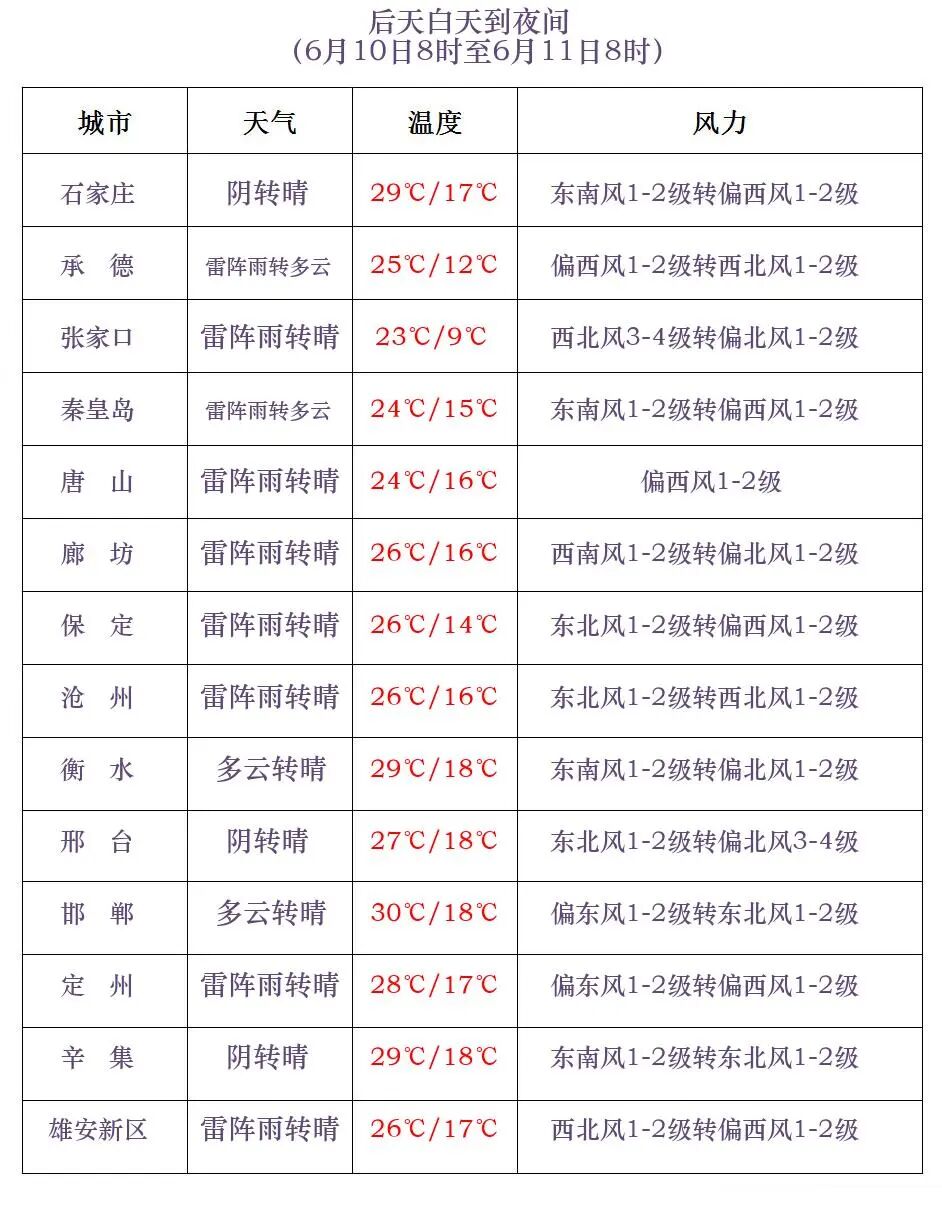 后天白天到夜间
（6月10日8时至6月11日8时）

| 城市 | 天气 | 温度 | 风力 |
|---|---|---|---|
| 石家庄 | 阴转晴 | 29℃/17℃ | 东南风1-2级转偏西风1-2级 |
| 承　德 | 雷阵雨转多云 | 25℃/12℃ | 偏西风1-2级转西北风1-2级 |
| 张家口 | 雷阵雨转晴 | 23℃/9℃ | 西北风3-4级转偏北风1-2级 |
| 秦皇岛 | 雷阵雨转多云 | 24℃/15℃ | 东南风1-2级转偏西风1-2级 |
| 唐　山 | 雷阵雨转晴 | 24℃/16℃ | 偏西风1-2级 |
| 廊　坊 | 雷阵雨转晴 | 26℃/16℃ | 西南风1-2级转偏北风1-2级 |
| 保　定 | 雷阵雨转晴 | 26℃/14℃ | 东北风1-2级转偏西风1-2级 |
| 沧　州 | 雷阵雨转晴 | 26℃/16℃ | 东北风1-2级转西北风1-2级 |
| 衡　水 | 多云转晴 | 29℃/18℃ | 东南风1-2级转偏北风1-2级 |
| 邢　台 | 阴转晴 | 27℃/18℃ | 东北风1-2级转偏北风3-4级 |
| 邯　郸 | 多云转晴 | 30℃/18℃ | 偏东风1-2级转东北风1-2级 |
| 定　州 | 雷阵雨转晴 | 28℃/17℃ | 偏东风1-2级转偏西风1-2级 |
| 辛　集 | 阴转晴 | 29℃/18℃ | 东南风1-2级转东北风1-2级 |
| 雄安新区 | 雷阵雨转晴 | 26℃/17℃ | 西北风1-2级转偏西风1-2级 |